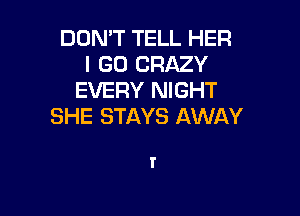 DON'T TELL HER
I GO CRAZY
EVERY NIGHT
SHE STAYS AWAY

T